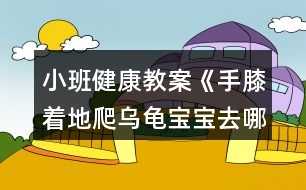 小班健康教案《手膝着地爬乌龟宝宝去哪